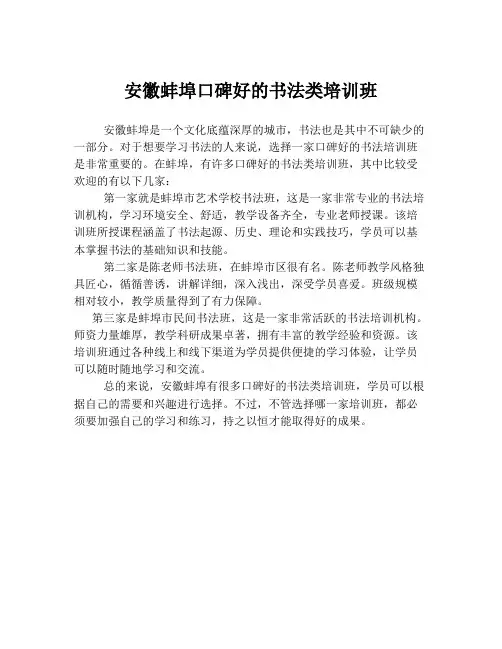 安徽蚌埠口碑好的书法类培训班

安徽蚌埠是一个文化底蕴深厚的城市，书法也是其中不可缺少的一部分。对于想要学习书法的人来说，选择一家口碑好的书法培训班是非常重要的。在蚌埠，有许多口碑好的书法类培训班，其中比较受欢迎的有以下几家：

第一家就是蚌埠市艺术学校书法班，这是一家非常专业的书法培训机构，学习环境安全、舒适，教学设备齐全，专业老师授课。该培训班所授课程涵盖了书法起源、历史、理论和实践技巧，学员可以基本掌握书法的基础知识和技能。

第二家是陈老师书法班，在蚌埠市区很有名。陈老师教学风格独具匠心，循循善诱，讲解详细，深入浅出，深受学员喜爱。班级规模相对较小，教学质量得到了有力保障。

第三家是蚌埠市民间书法班，这是一家非常活跃的书法培训机构。师资力量雄厚，教学科研成果卓著，拥有丰富的教学经验和资源。该培训班通过各种线上和线下渠道为学员提供便捷的学习体验，让学员可以随时随地学习和交流。

总的来说，安徽蚌埠有很多口碑好的书法类培训班，学员可以根据自己的需要和兴趣进行选择。不过，不管选择哪一家培训班，都必须要加强自己的学习和练习，持之以恒才能取得好的成果。